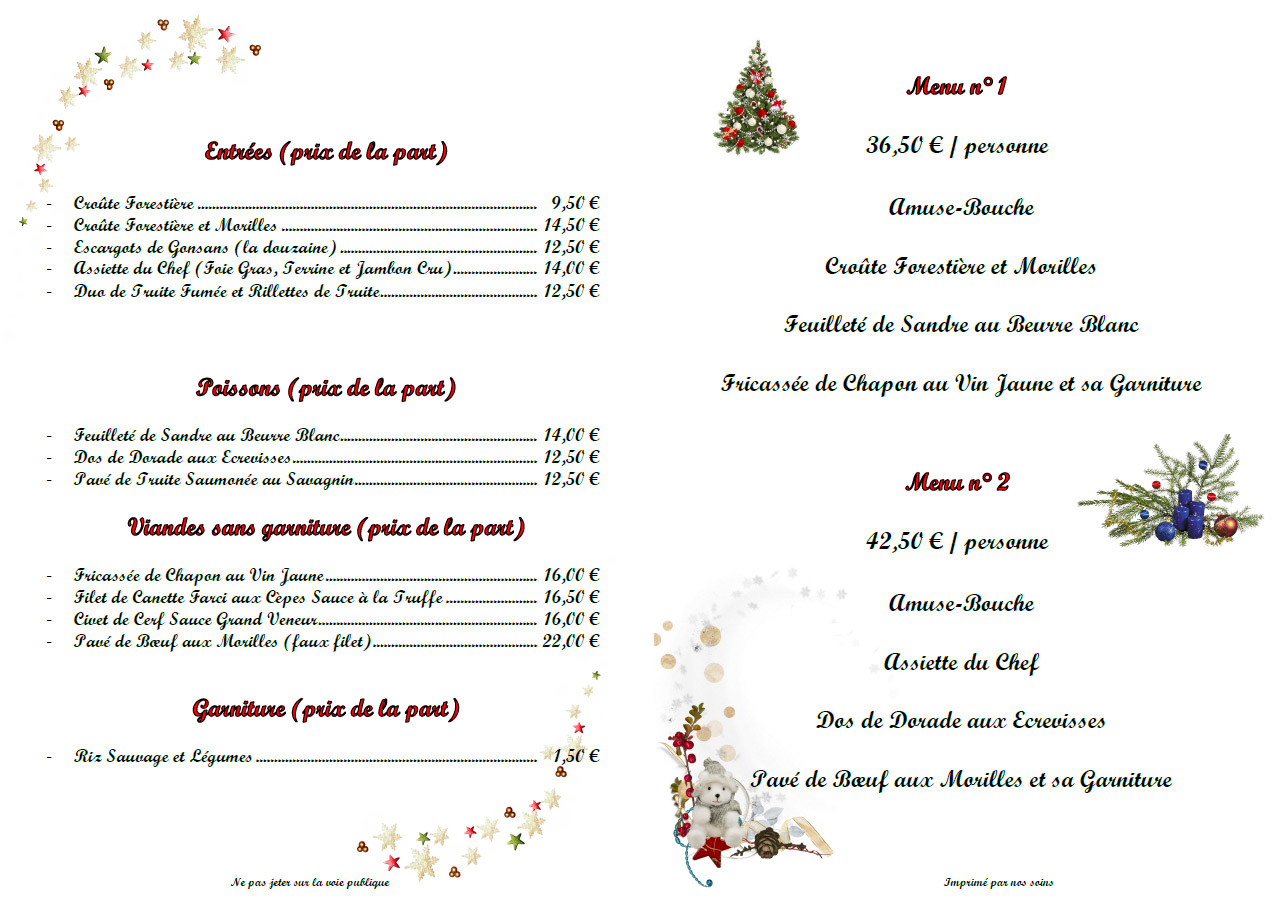 Entrées (prix de la part)

- Croûte Forestière 9,50 €
- Croûte Forestière et Morilles 14,50 €
- Escargots de Gonsans (la douzaine) 12,50 €
- Assiette du Chef (Foie Gras, Terrine et Jambon Cru) 14,00 €
- Duo de Truite Fumée et Rillettes de Truite 12,50 €

Poissons (prix de la part)

- Feuilleté de Sandre au Beurre Blanc 14,00 €
- Dos de Dorade aux Ecrevisses 12,50 €
- Pavé de Truite Saumonée au Savagnin 12,50 €

Viandes sans garniture (prix de la part)

- Fricassée de Chapon au Vin Jaune 16,00 €
- Filet de Canette Farci aux Cèpes Sauce à la Truffe 16,50 €
- Civet de Cerf Sauce Grand Veneur 16,00 €
- Pavé de Bœuf aux Morilles (faux filet) 22,00 €

Garniture (prix de la part)

- Riz Sauvage et Légumes 1,50 €

Ne pas jeter sur la voie publique

Menu n° 1

36,50 € / personne

Amuse-Bouche

Croûte Forestière et Morilles

Feuilleté de Sandre au Beurre Blanc

Fricassée de Chapon au Vin Jaune et sa Garniture

Menu n° 2

42,50 € / personne

Amuse-Bouche

Assiette du Chef

Dos de Dorade aux Ecrevisses

Pavé de Bœuf aux Morilles et sa Garniture

Imprimé par nos soins